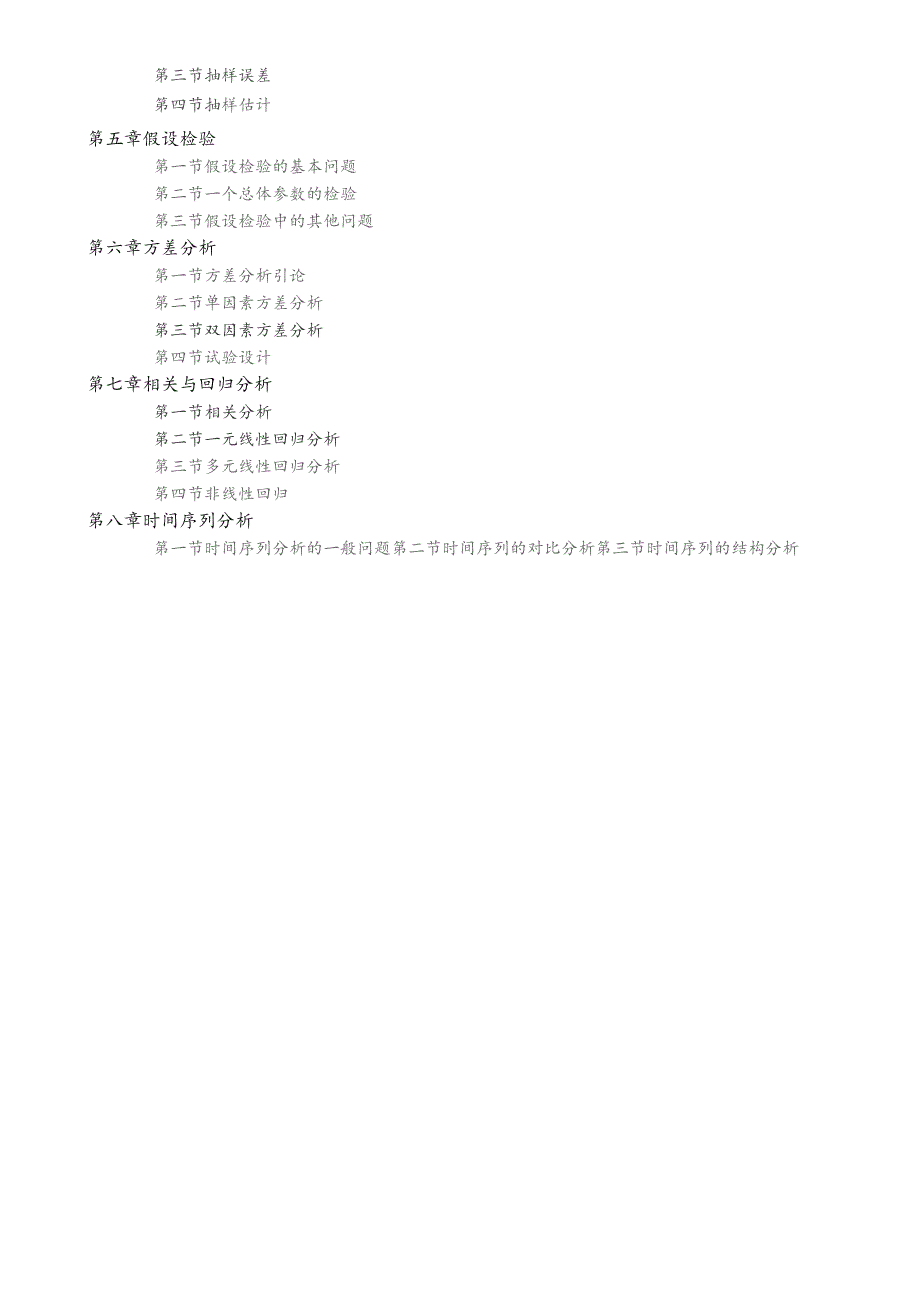 第三节抽样误差

第四节抽样估计

第五章假设检验

第一节假设检验的基本问题

第二节一个总体参数的检验

第三节假设检验中的其他问题

第六章方差分析

第一节方差分析引论

第二节单因素方差分析

第三节双因素方差分析

第四节试验设计

第七章相关与回归分析

第一节相关分析

第二节一元线性回归分析

第三节多元线性回归分析

第四节非线性回归

第八章时间序列分析

第一节时间序列分析的一般问题第二节时间序列的对比分析第三节时间序列的结构分析